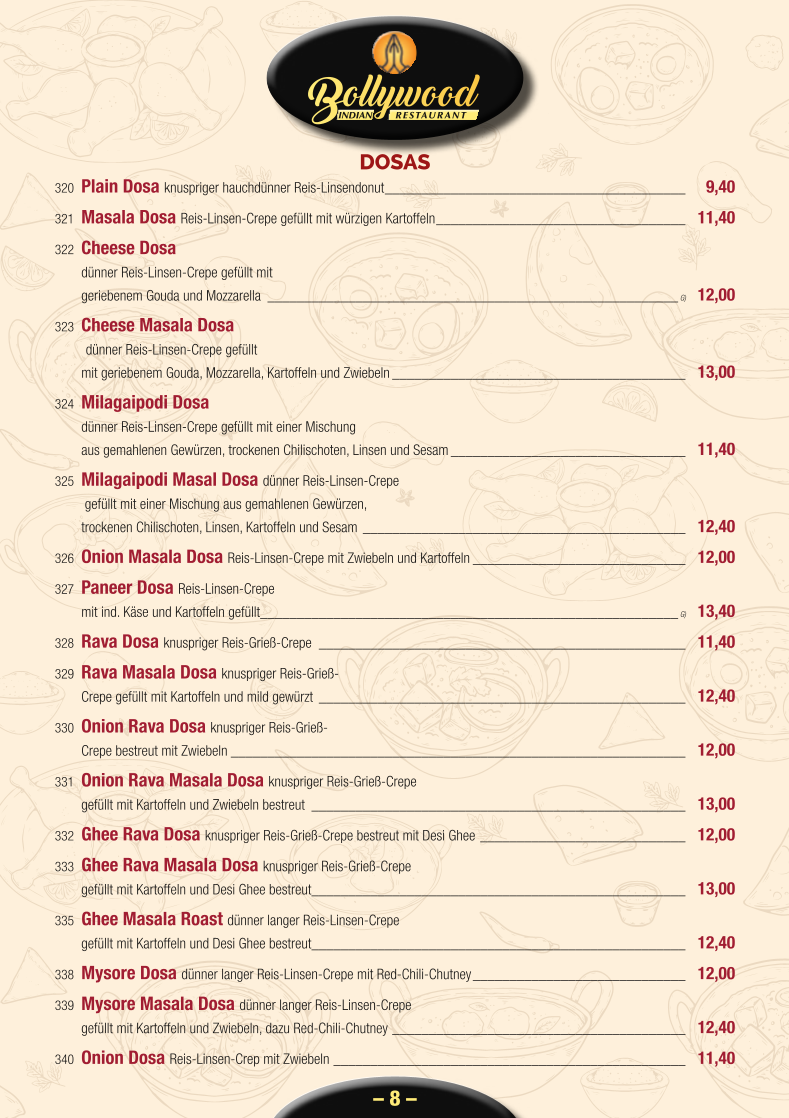 Bollywood
INDIAN RESTAURANT

DOSAS

320 Plain Dosa knuspriger hauchdünner Reis-Linsendonut 9,40

321 Masala Dosa Reis-Linsen-Crepe gefüllt mit würzigen Kartoffeln 11,40

322 Cheese Dosa
dünner Reis-Linsen-Crepe gefüllt mit geriebenem Gouda und Mozzarella G 12,00

323 Cheese Masala Dosa
dünner Reis-Linsen-Crepe gefüllt mit geriebenem Gouda, Mozzarella, Kartoffeln und Zwiebeln 13,00

324 Milagaipodi Dosa
dünner Reis-Linsen-Crepe gefüllt mit einer Mischung aus gemahlenen Gewürzen, trockenen Chilischoten, Linsen und Sesam 11,40

325 Milagaipodi Masal Dosa dünner Reis-Linsen-Crepe gefüllt mit einer Mischung aus gemahlenen Gewürzen, trockenen Chilischoten, Linsen, Kartoffeln und Sesam 12,40

326 Onion Masala Dosa Reis-Linsen-Crepe mit Zwiebeln und Kartoffeln 12,00

327 Paneer Dosa Reis-Linsen-Crepe mit ind. Käse und Kartoffeln gefüllt G 13,40

328 Rava Dosa knuspriger Reis-Grieß-Crepe 11,40

329 Rava Masala Dosa knuspriger Reis-Grieß-Crepe gefüllt mit Kartoffeln und mild gewürzt 12,40

330 Onion Rava Dosa knuspriger Reis-Grieß-Crepe bestreut mit Zwiebeln 12,00

331 Onion Rava Masala Dosa knuspriger Reis-Grieß-Crepe gefüllt mit Kartoffeln und Zwiebeln bestreut 13,00

332 Ghee Rava Dosa knuspriger Reis-Grieß-Crepe bestreut mit Desi Ghee 12,00

333 Ghee Rava Masala Dosa knuspriger Reis-Grieß-Crepe gefüllt mit Kartoffeln und Desi Ghee bestreut 13,00

335 Ghee Masala Roast dünner langer Reis-Linsen-Crepe gefüllt mit Kartoffeln und Desi Ghee bestreut 12,40

338 Mysore Dosa dünner langer Reis-Linsen-Crepe mit Red-Chili-Chutney 12,00

339 Mysore Masala Dosa dünner langer Reis-Linsen-Crepe gefüllt mit Kartoffeln und Zwiebeln, dazu Red-Chili-Chutney 12,40

340 Onion Dosa Reis-Linsen-Crep mit Zwiebeln 11,40

– 8 –